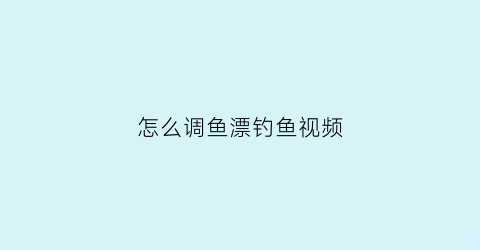 怎么调鱼漂钓鱼视频